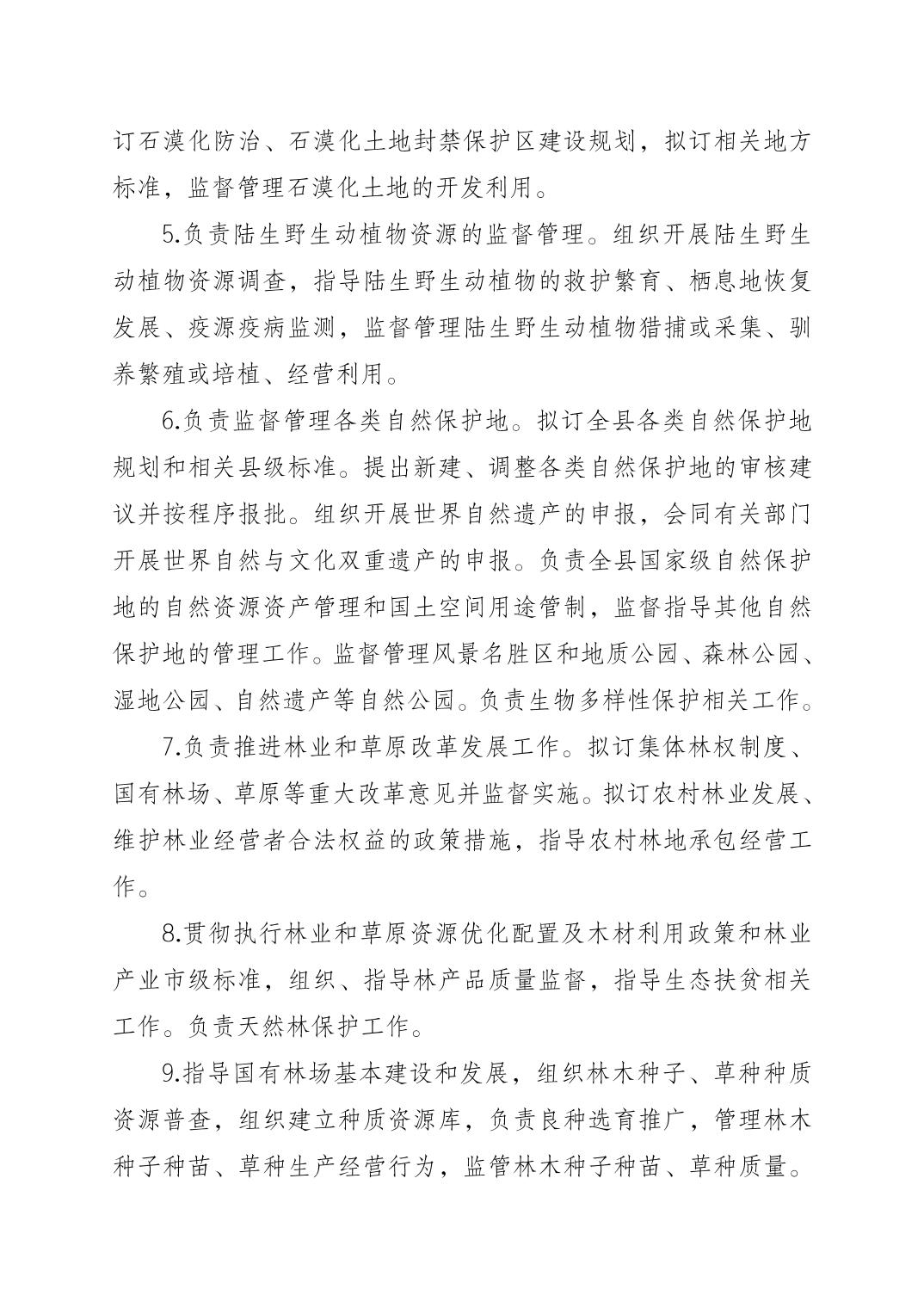 订石漠化防治、石漠化土地封禁保护区建设规划，拟订相关地方标准，监督管理石漠化土地的开发利用。

5.负责陆生野生动植物资源的监督管理。组织开展陆生野生动植物资源调查，指导陆生野生动植物的救护繁育、栖息地恢复发展、疫源疫病监测，监督管理陆生野生动植物猎捕或采集、驯养繁殖或培植、经营利用。

6.负责监督管理各类自然保护地。拟订全县各类自然保护地规划和相关县级标准。提出新建、调整各类自然保护地的审核建议并按程序报批。组织开展世界自然遗产的申报，会同有关部门开展世界自然与文化双重遗产的申报。负责全县国家级自然保护地的自然资源资产管理和国土空间用途管制，监督指导其他自然保护地的管理工作。监督管理风景名胜区和地质公园、森林公园、湿地公园、自然遗产等自然公园。负责生物多样性保护相关工作。

7.负责推进林业和草原改革发展工作。拟订集体林权制度、国有林场、草原等重大改革意见并监督实施。拟订农村林业发展、维护林业经营者合法权益的政策措施，指导农村林地承包经营工作。

8.贯彻执行林业和草原资源优化配置及木材利用政策和林业产业市级标准，组织、指导林产品质量监督，指导生态扶贫相关工作。负责天然林保护工作。

9.指导国有林场基本建设和发展，组织林木种子、草种种质资源普查，组织建立种质资源库，负责良种选育推广，管理林木种子种苗、草种生产经营行为，监管林木种子种苗、草种质量。